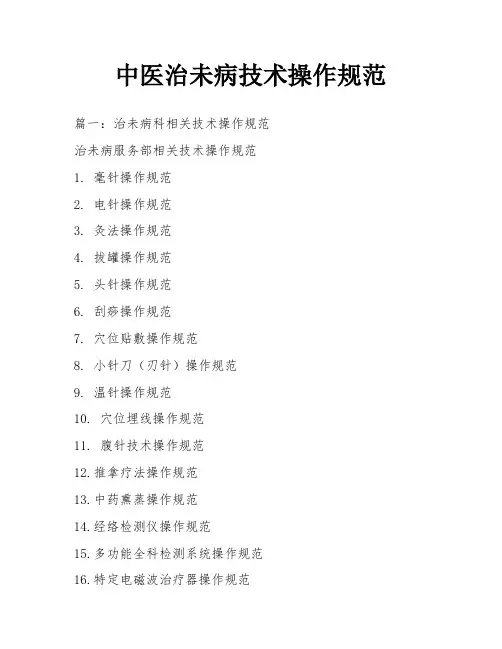 中医治未病技术操作规范

篇一：治未病科相关技术操作规范

治未病服务部相关技术操作规范

1. 毫针操作规范

2. 电针操作规范

3. 灸法操作规范

4. 拔罐操作规范

5. 头针操作规范

6. 刮痧操作规范

7. 穴位贴敷操作规范

8. 小针刀（刃针）操作规范

9. 温针操作规范

10. 穴位埋线操作规范

11. 腹针技术操作规范

12. 推拿疗法操作规范

13. 中药熏蒸操作规范

14. 经络检测仪操作规范

15. 多功能全科检测系统操作规范

16. 特定电磁波治疗器操作规范